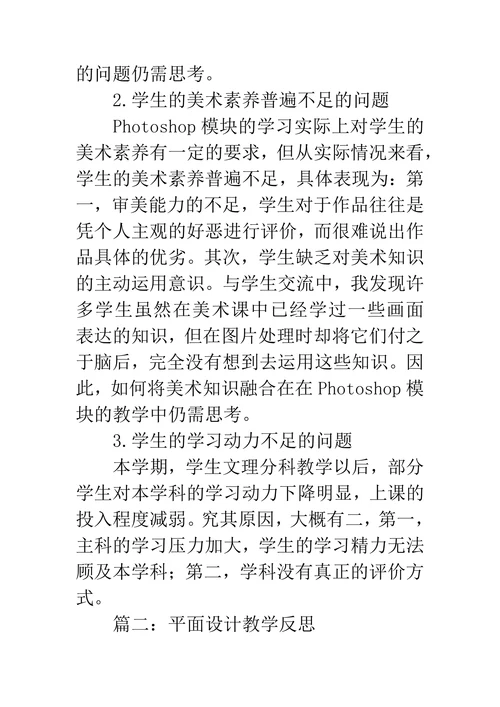 的问题仍需思考。

2.学生的美术素养普遍不足的问题

Photoshop 模块的学习实际上对学生的美术素养有一定的要求，但从实际情况来看，学生的美术素养普遍不足，具体表现为：第一，审美能力的不足，学生对于作品往往是凭个人主观的好恶进行评价，而很难说出作品具体的优劣。其次，学生缺乏对美术知识的主动运用意识。与学生交流中，我发现许多学生虽然在美术课中已经学过一些画面表达的知识，但在图片处理时却将它们付之于脑后，完全没有想到去运用这些知识。因此，如何将美术知识融合在在 Photoshop 模块的教学中仍需思考。

3.学生的学习动力不足的问题

本学期，学生文理分科教学以后，部分学生对本学科的学习动力下降明显，上课的投入程度减弱。究其原因，大概有二，第一，主科的学习压力加大，学生的学习精力无法顾及本学科；第二，学科没有真正的评价方式。

篇二：平面设计教学反思